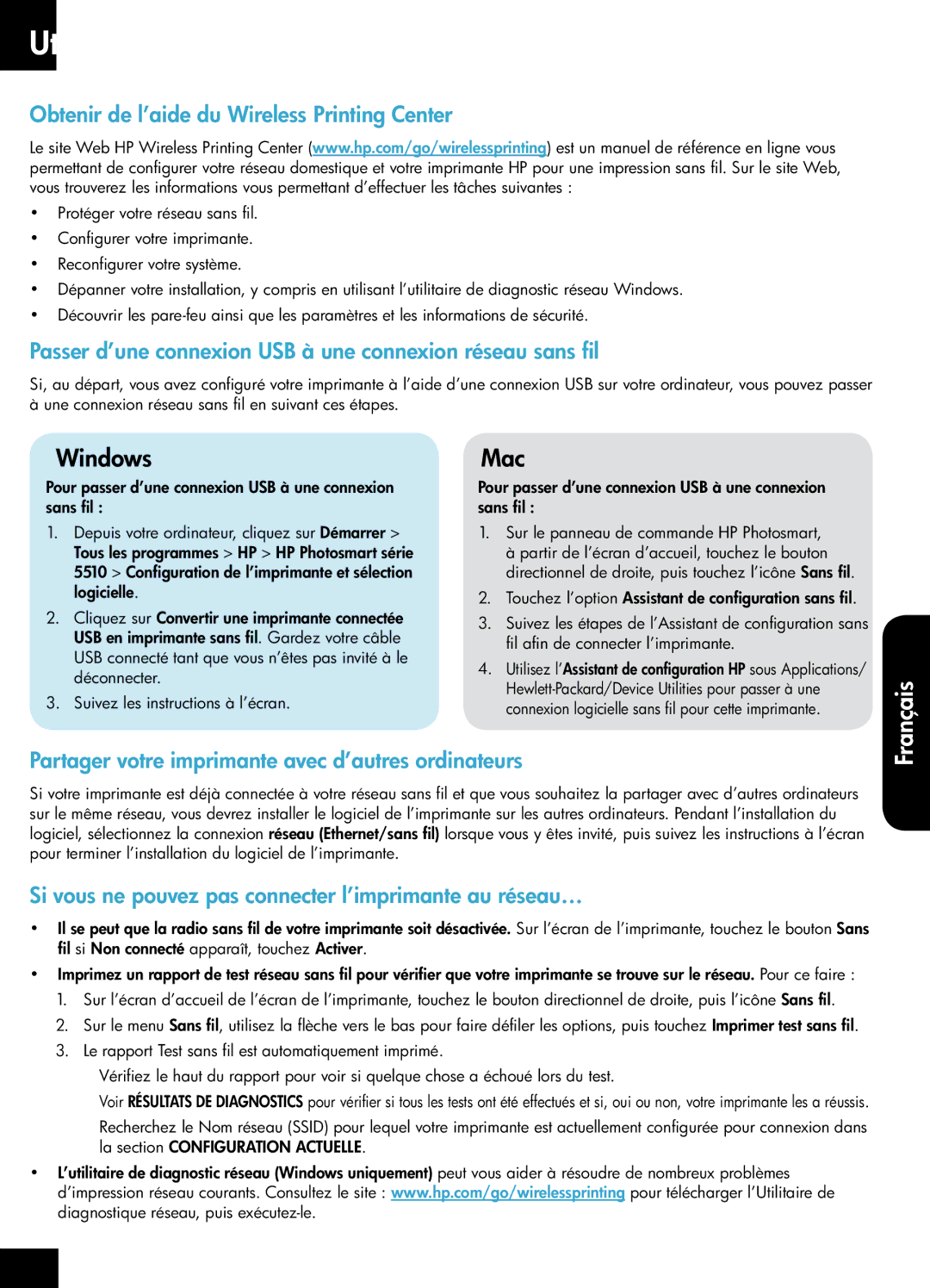 Ut

Obtenir de l'aide du Wireless Printing Center

Le site Web HP Wireless Printing Center (www.hp.com/go/wirelessprinting) est un manuel de référence en ligne vous permettant de configurer votre réseau domestique et votre imprimante HP pour une impression sans fil. Sur le site Web, vous trouverez les informations vous permettant d'effectuer les tâches suivantes :

• Protéger votre réseau sans fil.
• Configurer votre imprimante.
• Reconfigurer votre système.
• Dépanner votre installation, y compris en utilisant l'utilitaire de diagnostic réseau Windows.
• Découvrir les pare-feu ainsi que les paramètres et les informations de sécurité.

Passer d'une connexion USB à une connexion réseau sans fil

Si, au départ, vous avez configuré votre imprimante à l'aide d'une connexion USB sur votre ordinateur, vous pouvez passer à une connexion réseau sans fil en suivant ces étapes.

Windows

Pour passer d'une connexion USB à une connexion sans fil :

1. Depuis votre ordinateur, cliquez sur Démarrer > Tous les programmes > HP > HP Photosmart série 5510 > Configuration de l'imprimante et sélection logicielle.
2. Cliquez sur Convertir une imprimante connectée USB en imprimante sans fil. Gardez votre câble USB connecté tant que vous n'êtes pas invité à le déconnecter.
3. Suivez les instructions à l'écran.

Mac

Pour passer d'une connexion USB à une connexion sans fil :

1. Sur le panneau de commande HP Photosmart, à partir de l'écran d'accueil, touchez le bouton directionnel de droite, puis touchez l'icône Sans fil.
2. Touchez l'option Assistant de configuration sans fil.
3. Suivez les étapes de l'Assistant de configuration sans fil afin de connecter l'imprimante.
4. Utilisez l'Assistant de configuration HP sous Applications/Hewlett-Packard/Device Utilities pour passer à une connexion logicielle sans fil pour cette imprimante.

Français

Partager votre imprimante avec d'autres ordinateurs

Si votre imprimante est déjà connectée à votre réseau sans fil et que vous souhaitez la partager avec d'autres ordinateurs sur le même réseau, vous devrez installer le logiciel de l'imprimante sur les autres ordinateurs. Pendant l'installation du logiciel, sélectionnez la connexion réseau (Ethernet/sans fil) lorsque vous y êtes invité, puis suivez les instructions à l'écran pour terminer l'installation du logiciel de l'imprimante.

Si vous ne pouvez pas connecter l'imprimante au réseau…

• Il se peut que la radio sans fil de votre imprimante soit désactivée. Sur l'écran de l'imprimante, touchez le bouton Sans fil si Non connecté apparaît, touchez Activer.
• Imprimez un rapport de test réseau sans fil pour vérifier que votre imprimante se trouve sur le réseau. Pour ce faire :
1. Sur l'écran d'accueil de l'écran de l'imprimante, touchez le bouton directionnel de droite, puis l'icône Sans fil.
2. Sur le menu Sans fil, utilisez la flèche vers le bas pour faire défiler les options, puis touchez Imprimer test sans fil.
3. Le rapport Test sans fil est automatiquement imprimé.
Vérifiez le haut du rapport pour voir si quelque chose a échoué lors du test.
Voir RÉSULTATS DE DIAGNOSTICS pour vérifier si tous les tests ont été effectués et si, oui ou non, votre imprimante les a réussis.
Recherchez le Nom réseau (SSID) pour lequel votre imprimante est actuellement configurée pour connexion dans la section CONFIGURATION ACTUELLE.
• L'utilitaire de diagnostic réseau (Windows uniquement) peut vous aider à résoudre de nombreux problèmes d'impression réseau courants. Consultez le site : www.hp.com/go/wirelessprinting pour télécharger l'Utilitaire de diagnostique réseau, puis exécutez-le.